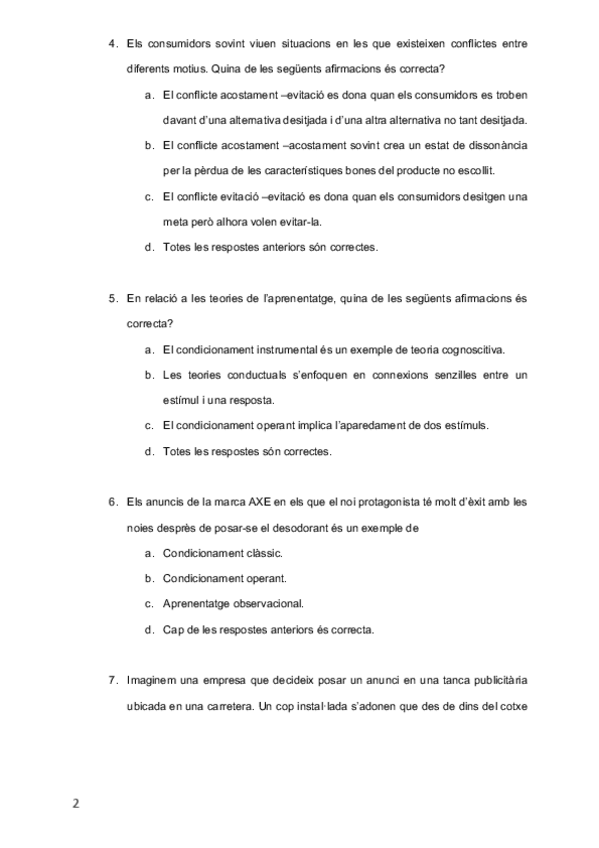 4. Els consumidors sovint viuen situacions en les que existeixen conflictes entre diferents motius. Quina de les següents afirmacions és correcta?

a. El conflicte acostament –evitació es dona quan els consumidors es troben davant d'una alternativa desitjada i d'una altra alternativa no tant desitjada.

b. El conflicte acostament –acostament sovint crea un estat de dissonància per la pèrdua de les característiques bones del producte no escollit.

c. El conflicte evitació –evitació es dona quan els consumidors desitgen una meta però alhora volen evitar-la.

d. Totes les respostes anteriors són correctes.

5. En relació a les teories de l'aprenentatge, quina de les següents afirmacions és correcta?

a. El condicionament instrumental és un exemple de teoria cognoscitiva.

b. Les teories conductuals s'enfoquen en connexions senzilles entre un estímul i una resposta.

c. El condicionament operant implica l'aparedament de dos estímuls.

d. Totes les respostes són correctes.

6. Els anuncis de la marca AXE en els que el noi protagonista té molt d'èxit amb les noies després de posar-se el desodorant és un exemple de

a. Condicionament clàssic.

b. Condicionament operant.

c. Aprenentatge observacional.

d. Cap de les respostes anteriors és correcta.

7. Imaginem una empresa que decideix posar un anunci en una tanca publicitària ubicada en una carretera. Un cop instal·lada s'adonen que des de dins del cotxe

2